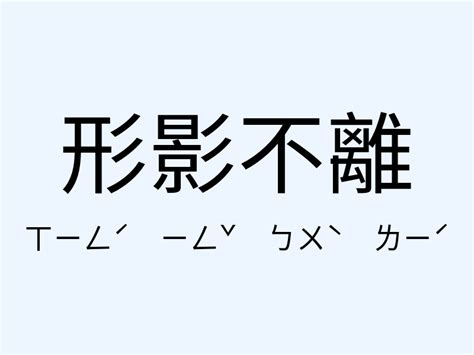 形影不離

ㄒㄧㄥˊ ㄧㄥˇ ㄅㄨˋ ㄌㄧˊ